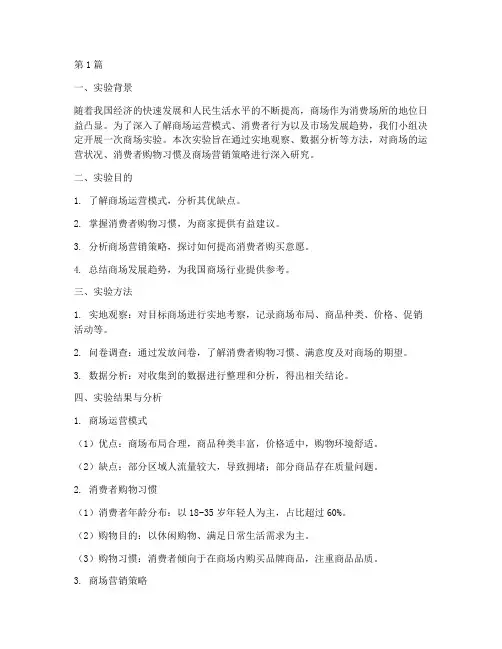 第1篇

一、实验背景

随着我国经济的快速发展和人民生活水平的不断提高，商场作为消费场所的地位日益凸显。为了深入了解商场运营模式、消费者行为以及市场发展趋势，我们小组决定开展一次商场实验。本次实验旨在通过实地观察、数据分析等方法，对商场的运营状况、消费者购物习惯及商场营销策略进行深入研究。

二、实验目的

1. 了解商场运营模式，分析其优缺点。

2. 掌握消费者购物习惯，为商家提供有益建议。

3. 分析商场营销策略，探讨如何提高消费者购买意愿。

4. 总结商场发展趋势，为我国商场行业提供参考。

三、实验方法

1. 实地观察：对目标商场进行实地考察，记录商场布局、商品种类、价格、促销活动等。

2. 问卷调查：通过发放问卷，了解消费者购物习惯、满意度及对商场的期望。

3. 数据分析：对收集到的数据进行整理和分析，得出相关结论。

四、实验结果与分析

1. 商场运营模式

（1）优点：商场布局合理，商品种类丰富，价格适中，购物环境舒适。

（2）缺点：部分区域人流量较大，导致拥堵；部分商品存在质量问题。

2. 消费者购物习惯

（1）消费者年龄分布：以18-35岁年轻人为主，占比超过60%。

（2）购物目的：以休闲购物、满足日常生活需求为主。

（3）购物习惯：消费者倾向于在商场内购买品牌商品，注重商品品质。

3. 商场营销策略